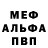 МЕФ
АЛЬФА
ПВП